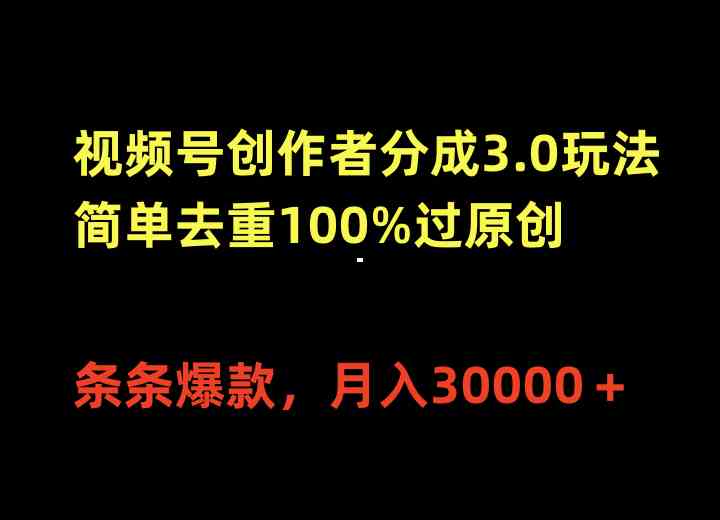 视频号创作者分成3.0玩法
简单去重100%过原创

条条爆款，月入30000＋